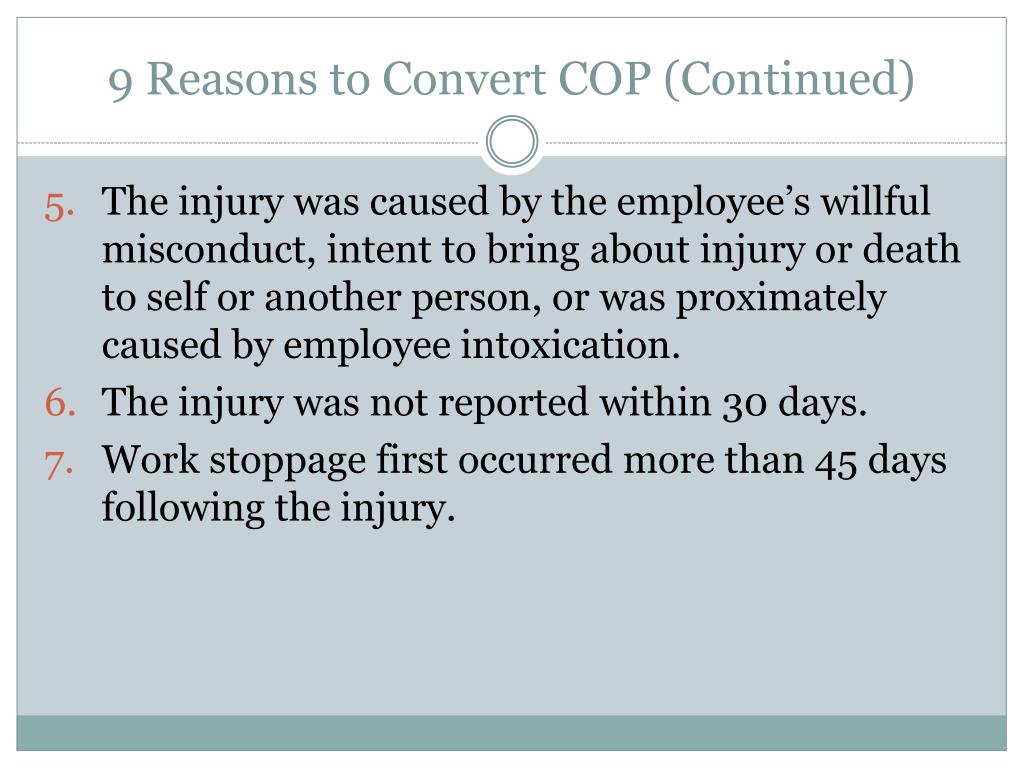 9 Reasons to Convert COP (Continued)

5. The injury was caused by the employee’s willful misconduct, intent to bring about injury or death to self or another person, or was proximately caused by employee intoxication.
6. The injury was not reported within 30 days.
7. Work stoppage first occurred more than 45 days following the injury.